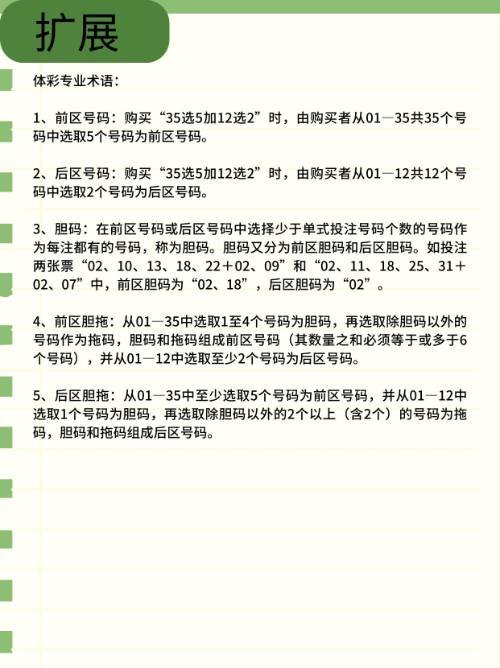 扩展

体彩专业术语：

1、前区号码：购买“35选5加12选2”时，由购买者从01—35共35个号码中选取5个号码为前区号码。

2、后区号码：购买“35选5加12选2”时，由购买者从01—12共12个号码中选取2个号码为后区号码。

3、胆码：在前区号码或后区号码中选择少于单式投注号码个数的号码作为每注都有的号码，称为胆码。胆码又分为前区胆码和后区胆码。如投注两张票“02、10、13、18、22＋02、09”和“02、11、18、25、31＋02、07”中，前区胆码为“02、18”，后区胆码为“02”。

4、前区胆拖：从01—35中选取1至4个号码为胆码，再选取除胆码以外的号码作为拖码，胆码和拖码组成前区号码（其数量之和必须等于或多于6个号码），并从01—12中选取至少2个号码为后区号码。

5、后区胆拖：从01—35中至少选取5个号码为前区号码，并从01—12中选取1个号码为胆码，再选取除胆码以外的2个以上（含2个）的号码为拖码，胆码和拖码组成后区号码。